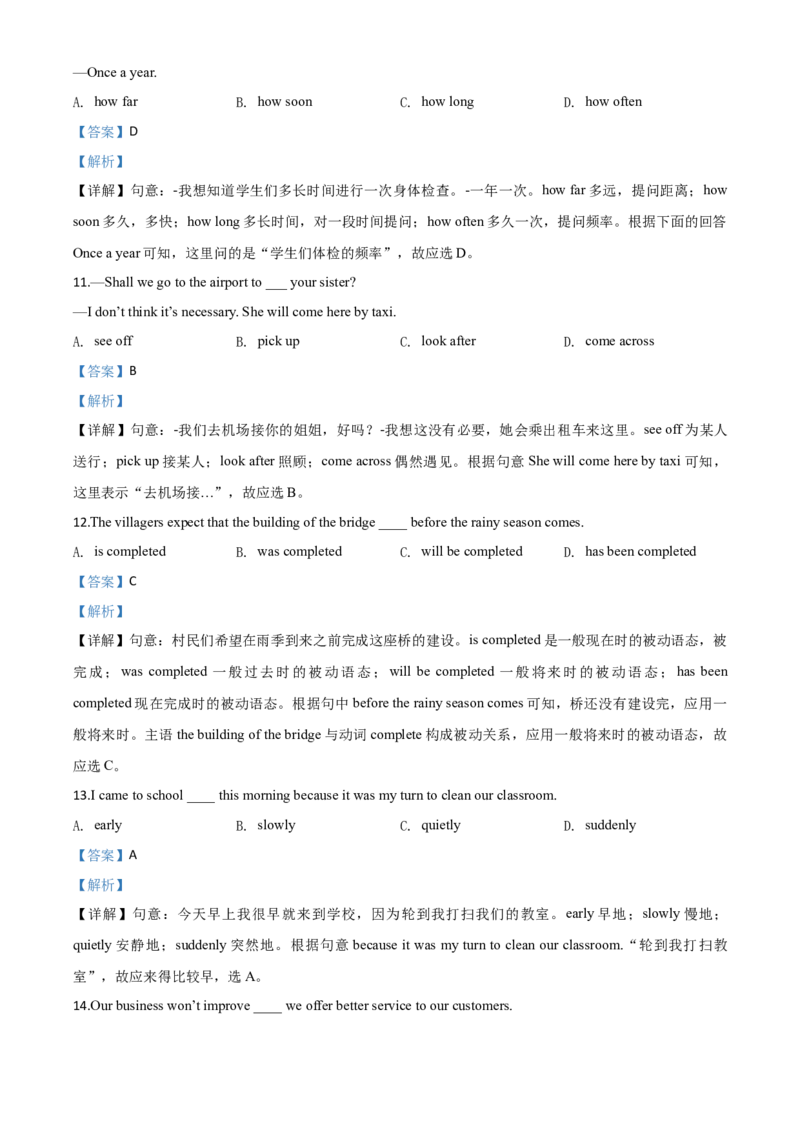 —Once a year.

A. how far B. how soon C. how long D. how often

【答案】D

【解析】

【详解】句意：-我想知道学生们多长时间进行一次身体检查。-一年一次。how far 多远，提问距离；how soon 多久，多快；how long 多长时间，对一段时间提问；how often 多久一次，提问频率。根据下面的回答 Once a year 可知，这里问的是“学生们体检的频率”，故应选 D。

11.—Shall we go to the airport to ___ your sister?

—I don't think it's necessary. She will come here by taxi.

A. see off B. pick up C. look after D. come across

【答案】B

【解析】

【详解】句意：-我们去机场接你的姐姐，好吗？-我想这没有必要，她会乘出租车来这里。see off 为某人送行；pick up 接某人；look after 照顾；come across 偶然遇见。根据句意 She will come here by taxi 可知，这里表示“去机场接…”，故应选 B。

12.The villagers expect that the building of the bridge ____ before the rainy season comes.

A. is completed B. was completed C. will be completed D. has been completed

【答案】C

【解析】

【详解】句意：村民们希望在雨季到来之前完成这座桥的建设。is completed 是一般现在时的被动语态，被完成；was completed 一般过去时的被动语态；will be completed 一般将来时的被动语态；has been completed 现在完成时的被动语态。根据句中 before the rainy season comes 可知，桥还没有建设完，应用一般将来时。主语 the building of the bridge 与动词 complete 构成被动关系，应用一般将来时的被动语态，故应选 C。

13.I came to school ____ this morning because it was my turn to clean our classroom.

A. early B. slowly C. quietly D. suddenly

【答案】A

【解析】

【详解】句意：今天早上我很早就来到学校，因为轮到我打扫我们的教室。early 早地；slowly 慢地；quietly 安静地；suddenly 突然地。根据句意 because it was my turn to clean our classroom.“轮到我打扫教室”，故应来得比较早，选 A。

14.Our business won't improve ____ we offer better service to our customers.